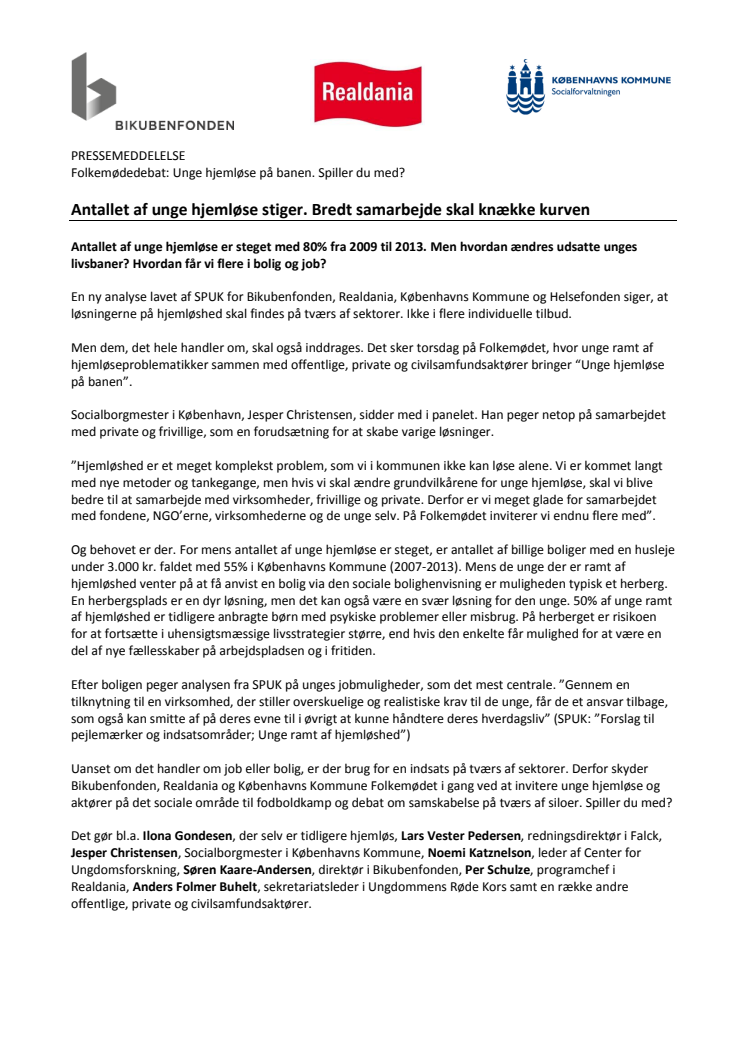 BIKUBENFONDEN

Realdania

KØBENHAVNS KOMMUNE
Socialforvaltningen

PRESSEMEDDELELSE
Folkemødedebat: Unge hjemløse på banen. Spiller du med?

Antallet af unge hjemløse stiger. Bredt samarbejde skal knække kurven

Antallet af unge hjemløse er steget med 80% fra 2009 til 2013. Men hvordan ændres udsatte unges livsbaner? Hvordan får vi flere i bolig og job?

En ny analyse lavet af SPUK for Bikubenfonden, Realdania, Københavns Kommune og Helsefonden siger, at løsningerne på hjemløshed skal findes på tværs af sektorer. Ikke i flere individuelle tilbud.

Men dem, det hele handler om, skal også inddrages. Det sker torsdag på Folkemødet, hvor unge ramt af hjemløseproblematikker sammen med offentlige, private og civilsamfundsaktører bringer "Unge hjemløse på banen".

Socialborgmester i København, Jesper Christensen, sidder med i panelet. Han peger netop på samarbejdet med private og frivillige, som en forudsætning for at skabe varige løsninger.

"Hjemløshed er et meget komplekst problem, som vi i kommunen ikke kan løse alene. Vi er kommet langt med nye metoder og tankegange, men hvis vi skal ændre grundvilkårene for unge hjemløse, skal vi blive bedre til at samarbejde med virksomheder, frivillige og private. Derfor er vi meget glade for samarbejdet med fondene, NGO'erne, virksomhederne og de unge selv. På Folkemødet inviterer vi endnu flere med".

Og behovet er der. For mens antallet af unge hjemløse er steget, er antallet af billige boliger med en husleje under 3.000 kr. faldet med 55% i Københavns Kommune (2007-2013). Mens de unge der er ramt af hjemløshed venter på at få anvist en bolig via den sociale bolighenvisning er muligheden typisk et herberg. En herbergsplads er en dyr løsning, men det kan også være en svær løsning for den unge. 50% af unge ramt af hjemløshed er tidligere anbragte børn med psykiske problemer eller misbrug. På herberget er risikoen for at fortsætte i uhensigtsmæssige livsstrategier større, end hvis den enkelte får mulighed for at være en del af nye fællesskaber på arbejdspladsen og i fritiden.

Efter boligen peger analysen fra SPUK på unges jobmuligheder, som det mest centrale. "Gennem en tilknytning til en virksomhed, der stiller overskuelige og realistiske krav til de unge, får de et ansvar tilbage, som også kan smitte af på deres evne til i øvrigt at kunne håndtere deres hverdagsliv" (SPUK: "Forslag til pejlemærker og indsatsområder; Unge ramt af hjemløshed")

Uanset om det handler om job eller bolig, er der brug for en indsats på tværs af sektorer. Derfor skyder Bikubenfonden, Realdania og Københavns Kommune Folkemødet i gang ved at invitere unge hjemløse og aktører på det sociale område til fodboldkamp og debat om samskabelse på tværs af siloer. Spiller du med?

Det gør bl.a. Ilona Gondesen, der selv er tidligere hjemløs, Lars Vester Pedersen, redningsdirektør i Falck, Jesper Christensen, Socialborgmester i Københavns Kommune, Noemi Katznelson, leder af Center for Ungdomsforskning, Søren Kaare-Andersen, direktør i Bikubenfonden, Per Schulze, programchef i Realdania, Anders Folmer Buhelt, sekretariatsleder i Ungdommens Røde Kors samt en række andre offentlige, private og civilsamfundsaktører.